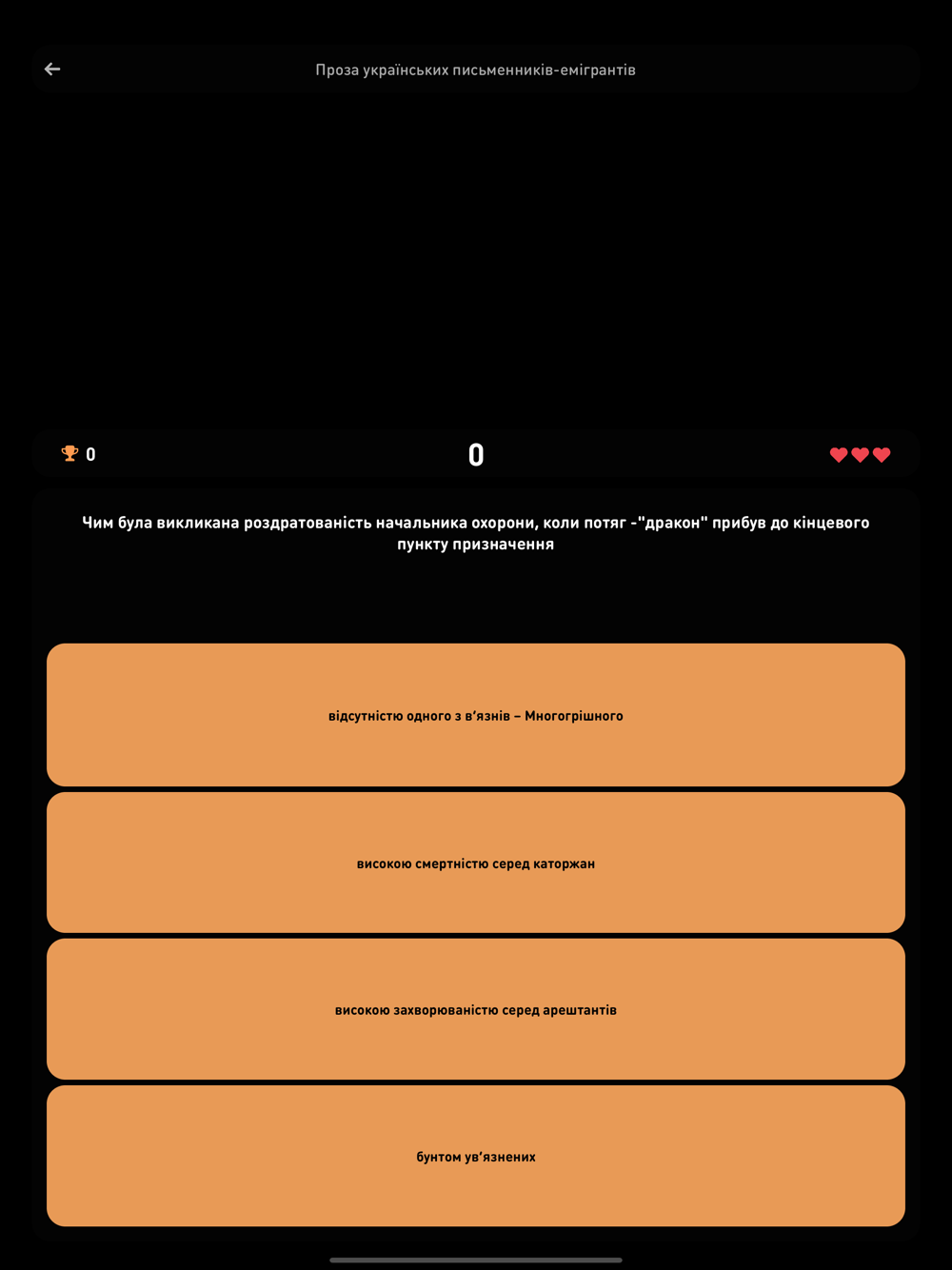 Проза українських письменників-емігрантів

0

0

Чим була викликана роздратованість начальника охорони, коли потяг -"дракон" прибув до кінцевого пункту призначення

відсутністю одного з в'язнів – Многогрішного

високою смертністю серед каторжан

високою захворюваністю серед арештантів

бунтом ув'язнених